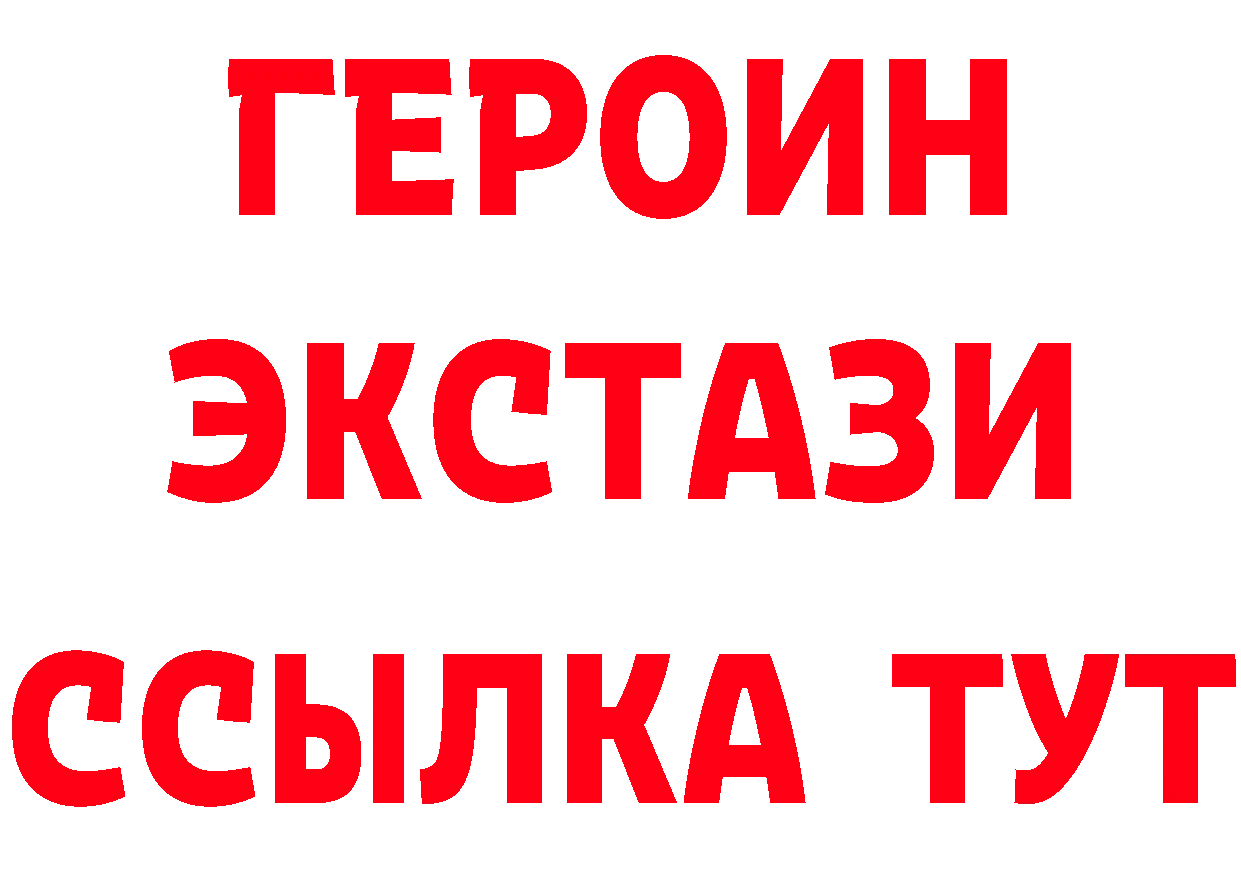 ГЕРОИН
ЭКСТАЗИ
ССЫЛКА ТУТ